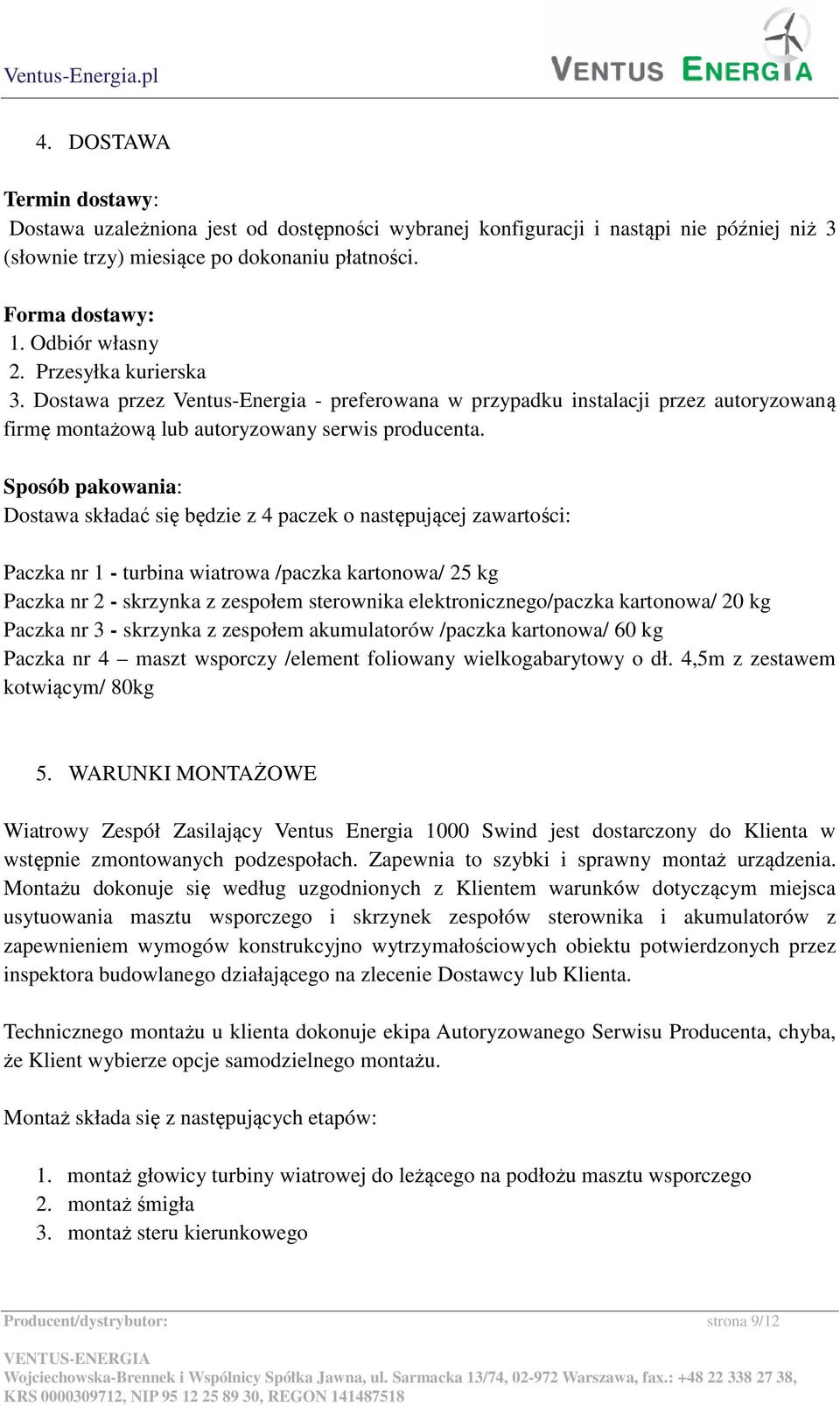 Ventus-Energia.pl

VENTUS ENERGIA

4. DOSTAWA

Termin dostawy:
Dostawa uzależniona jest od dostępności wybranej konfiguracji i nastąpi nie później niż 3 (słownie trzy) miesiące po dokonaniu płatności.

Forma dostawy:
1. Odbiór własny
2. Przesyłka kurierska
3. Dostawa przez Ventus-Energia - preferowana w przypadku instalacji przez autoryzowaną firmę montażową lub autoryzowany serwis producenta.

Sposób pakowania:
Dostawa składać się będzie z 4 paczek o następującej zawartości:

Paczka nr 1 - turbina wiatrowa /paczka kartonowa/ 25 kg
Paczka nr 2 - skrzynka z zespołem sterownika elektronicznego/paczka kartonowa/ 20 kg
Paczka nr 3 - skrzynka z zespołem akumulatorów /paczka kartonowa/ 60 kg
Paczka nr 4 – maszt wsporczy /element foliowany wielkogabarytowy o dł. 4,5m z zestawem kotwiącym/ 80kg

5. WARUNKI MONTAŻOWE

Wiatrowy Zespół Zasilający Ventus Energia 1000 Swind jest dostarczony do Klienta w wstępnie zmontowanych podzespołach. Zapewnia to szybki i sprawny montaż urządzenia. Montażu dokonuje się według uzgodnionych z Klientem warunków dotyczącym miejsca usytuowania masztu wsporczego i skrzynek zespołów sterownika i akumulatorów z zapewnieniem wymogów konstrukcyjno wytrzymałościowych obiektu potwierdzonych przez inspektora budowlanego działającego na zlecenie Dostawcy lub Klienta.

Technicznego montażu u klienta dokonuje ekipa Autoryzowanego Serwisu Producenta, chyba, że Klient wybierze opcje samodzielnego montażu.

Montaż składa się z następujących etapów:

1. montaż głowicy turbiny wiatrowej do leżącego na podłożu masztu wsporczego
2. montaż śmigła
3. montaż steru kierunkowego

Producent/dystrybutor:
strona 9/12
VENTUS-ENERGIA
Wojciechowska-Brennek i Wspólnicy Spółka Jawna, ul. Sarmacka 13/74, 02-972 Warszawa, fax.: +48 22 338 27 38, KRS 0000309712, NIP 95 12 25 89 30, REGON 141487518